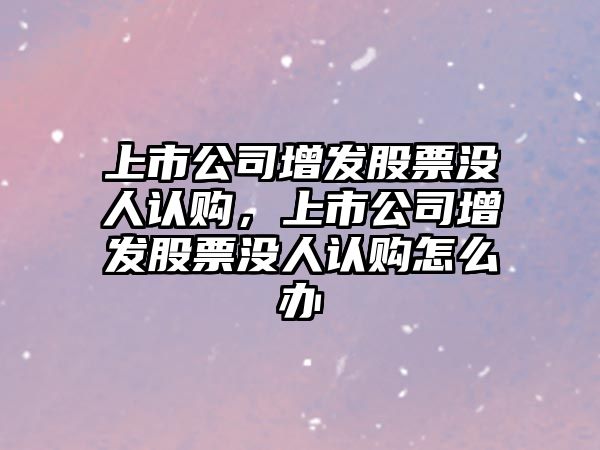 上市公司增发股票没人认购，上市公司增发股票没人认购怎么办